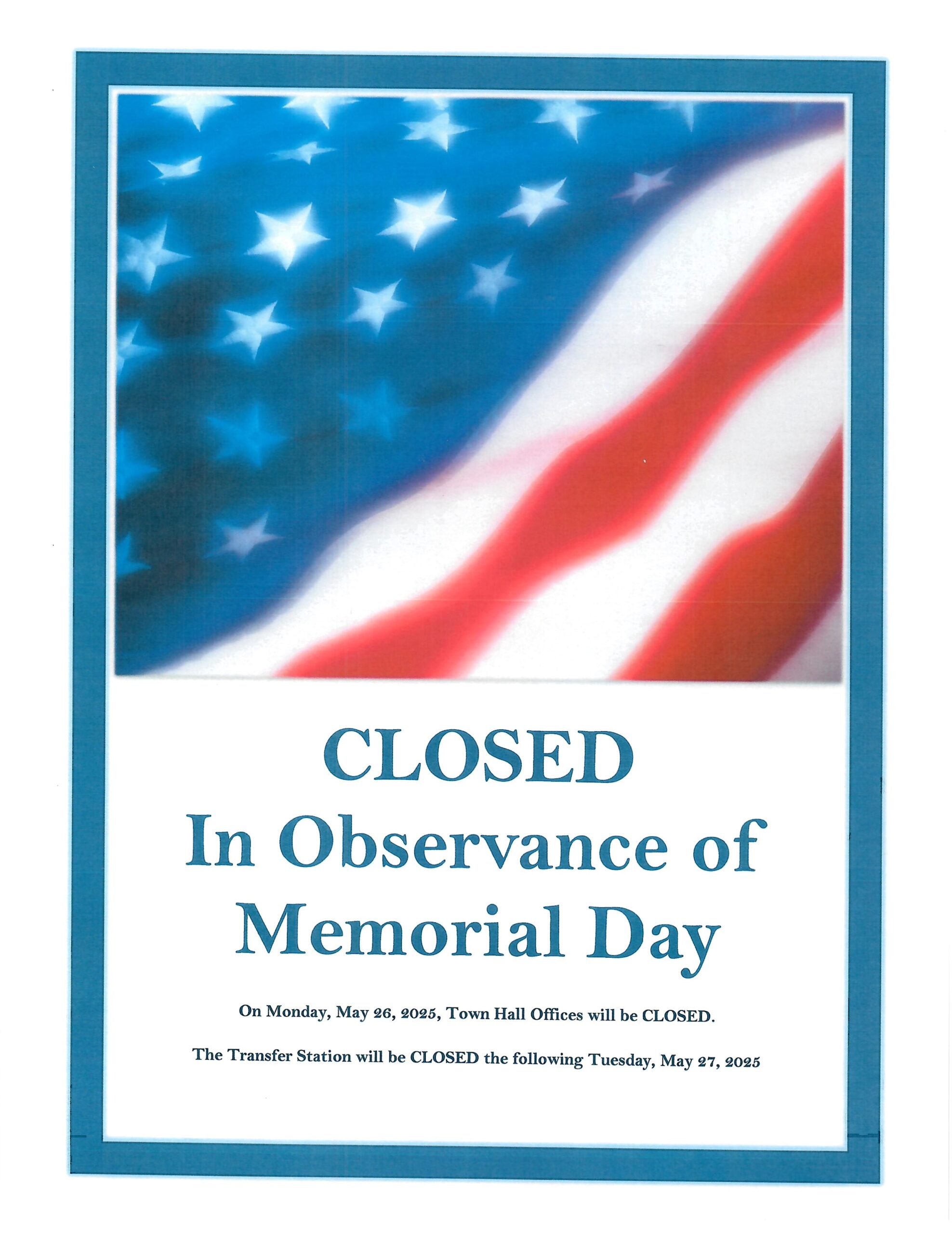 CLOSED
In Observance of
Memorial Day

On Monday, May 26, 2025, Town Hall Offices will be CLOSED.

The Transfer Station will be CLOSED the following Tuesday, May 27, 2025